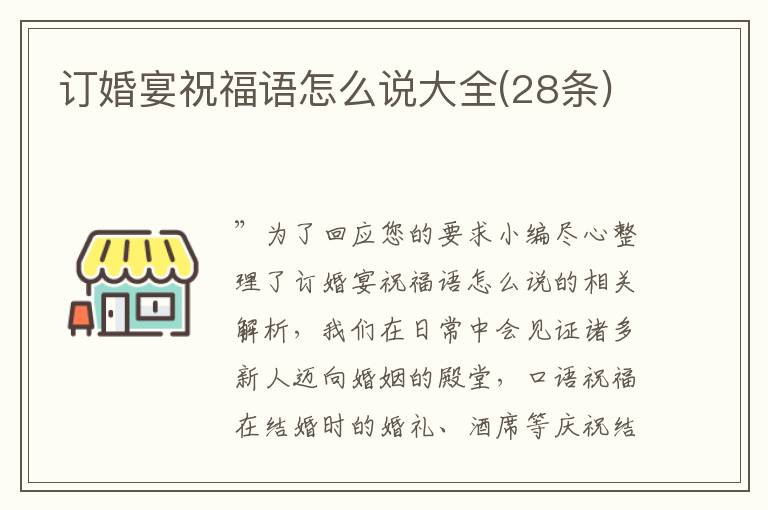 订婚宴祝福语怎么说大全(28条)

”为了回应您的要求小编尽心整理了订婚宴祝福语怎么说的相关解析，我们在日常中会见证诸多新人迈向婚姻的殿堂，口语祝福在结婚时的婚礼、酒席等庆祝结